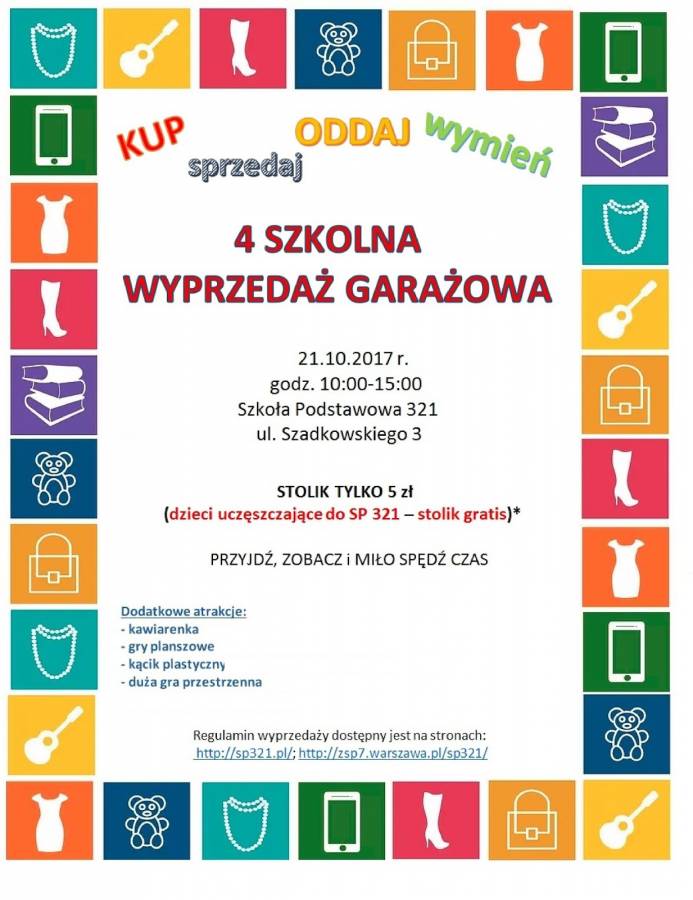 KUP sprzedaj ODDAJ wymień

4 SZKOLNA
WYPRZEDAŻ GARAŻOWA

21.10.2017 r.
godz. 10:00-15:00
Szkoła Podstawowa 321
ul. Szadkowskiego 3

STOLIK TYLKO 5 zł
(dzieci uczęszczające do SP 321 – stolik gratis)*

PRZYJDŹ, ZOBACZ i MIŁO SPĘDŹ CZAS

Dodatkowe atrakcje:
- kawiarenka
- gry planszowe
- kącik plastyczny
- duża gra przestrzenna

Regulamin wyprzedaży dostępny jest na stronach:
http://sp321.pl/; http://zsp7.warszawa.pl/sp321/